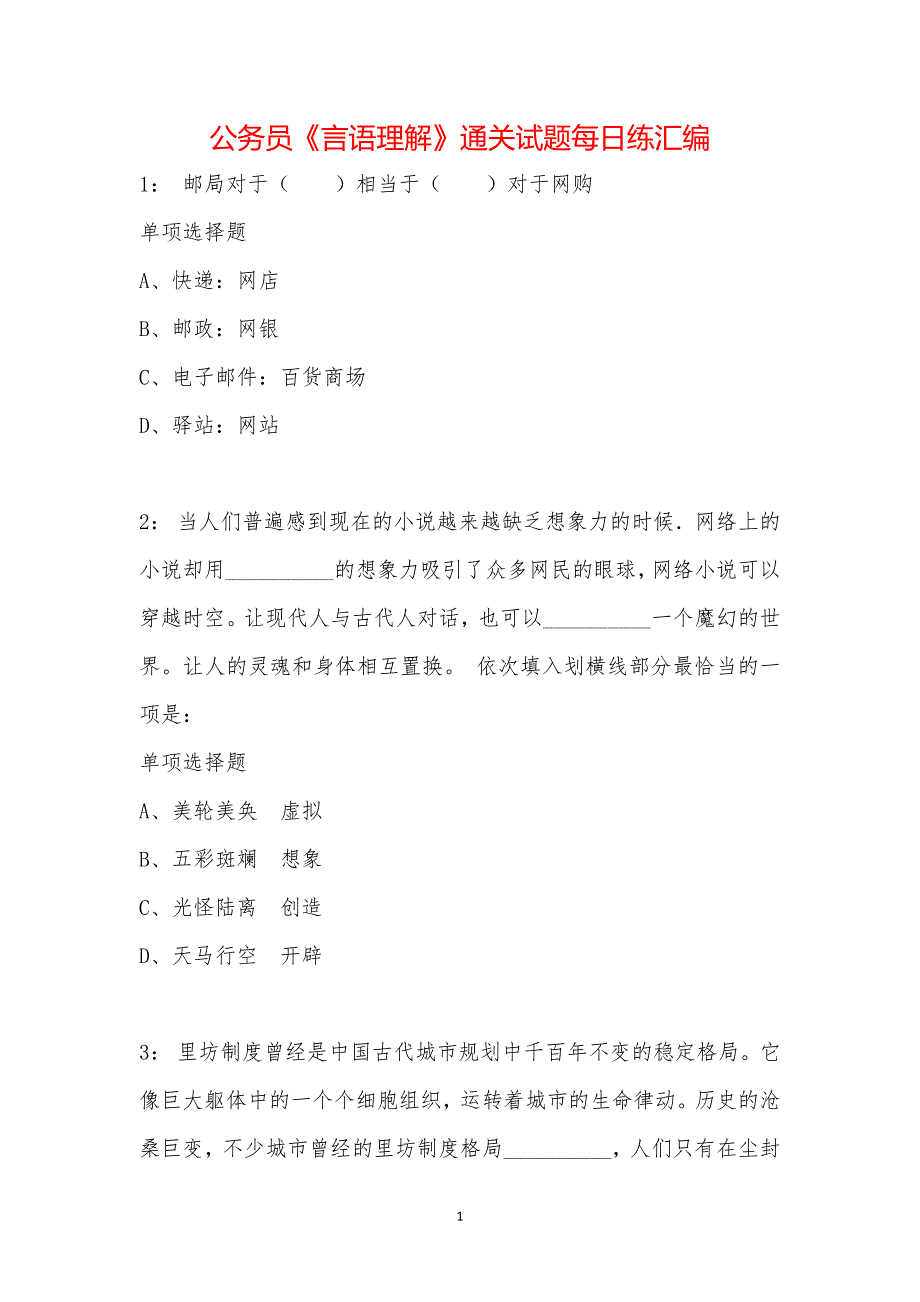 公务员《言语理解》通关试题每日练汇编

1： 邮局对于（　　）相当于（　　）对于网购

单项选择题

A、快递：网店

B、邮政：网银

C、电子邮件：百货商场

D、驿站：网站

2： 当人们普遍感到现在的小说越来越缺乏想象力的时候．网络上的小说却用__________的想象力吸引了众多网民的眼球，网络小说可以穿越时空。让现代人与古代人对话，也可以__________一个魔幻的世界。让人的灵魂和身体相互置换。 依次填入划横线部分最恰当的一项是：

单项选择题

A、美轮美奂　虚拟

B、五彩斑斓　想象

C、光怪陆离　创造

D、天马行空　开辟

3： 里坊制度曾经是中国古代城市规划中千百年不变的稳定格局。它像巨大躯体中的一个个细胞组织，运转着城市的生命律动。历史的沧桑巨变，不少城市曾经的里坊制度格局__________，人们只有在尘封

1